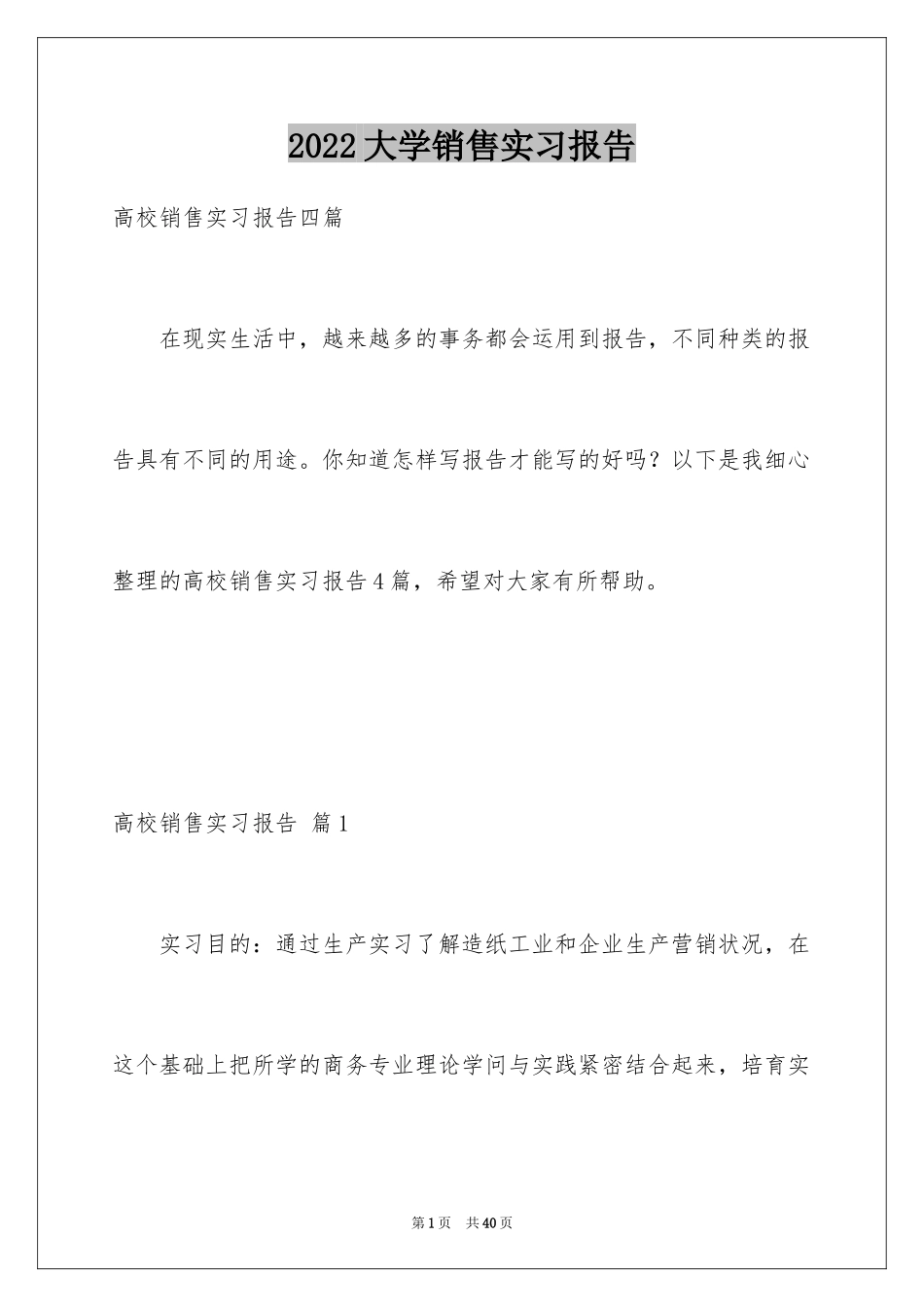 2022大学销售实习报告

高校销售实习报告四篇

在现实生活中，越来越多的事务都会运用到报告，不同种类的报告具有不同的用途。你知道怎样写报告才能写的好吗？以下是我细心整理的高校销售实习报告4篇，希望对大家有所帮助。

高校销售实习报告 篇1

实习目的：通过生产实习了解造纸工业和企业生产营销状况，在这个基础上把所学的商务专业理论学问与实践紧密结合起来，培育实

第1页 共40页